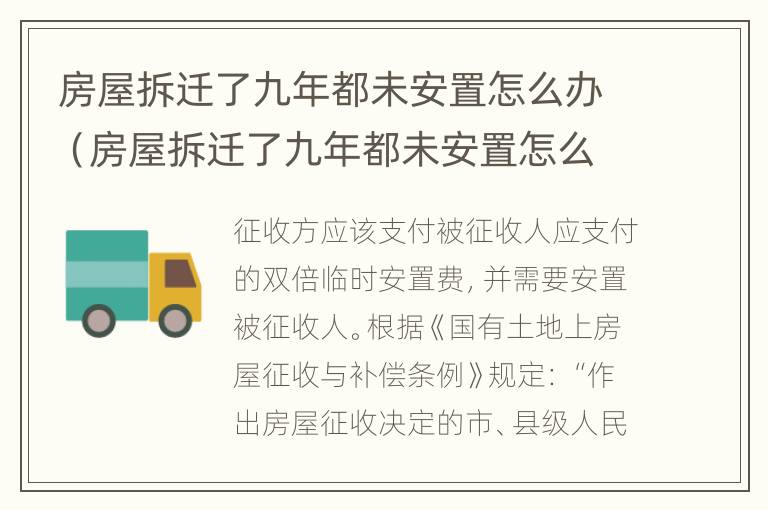 房屋拆迁了九年都未安置怎么办（房屋拆迁了九年都未安置怎么

征收方应该支付被征收人应支付的双倍临时安置费，并需要安置被征收人。根据《国有土地上房屋征收与补偿条例》规定：“作出房屋征收决定的市、县级人民